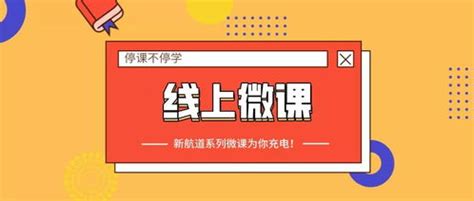 停课不停学

线上微课

新航道系列微课为你充电！